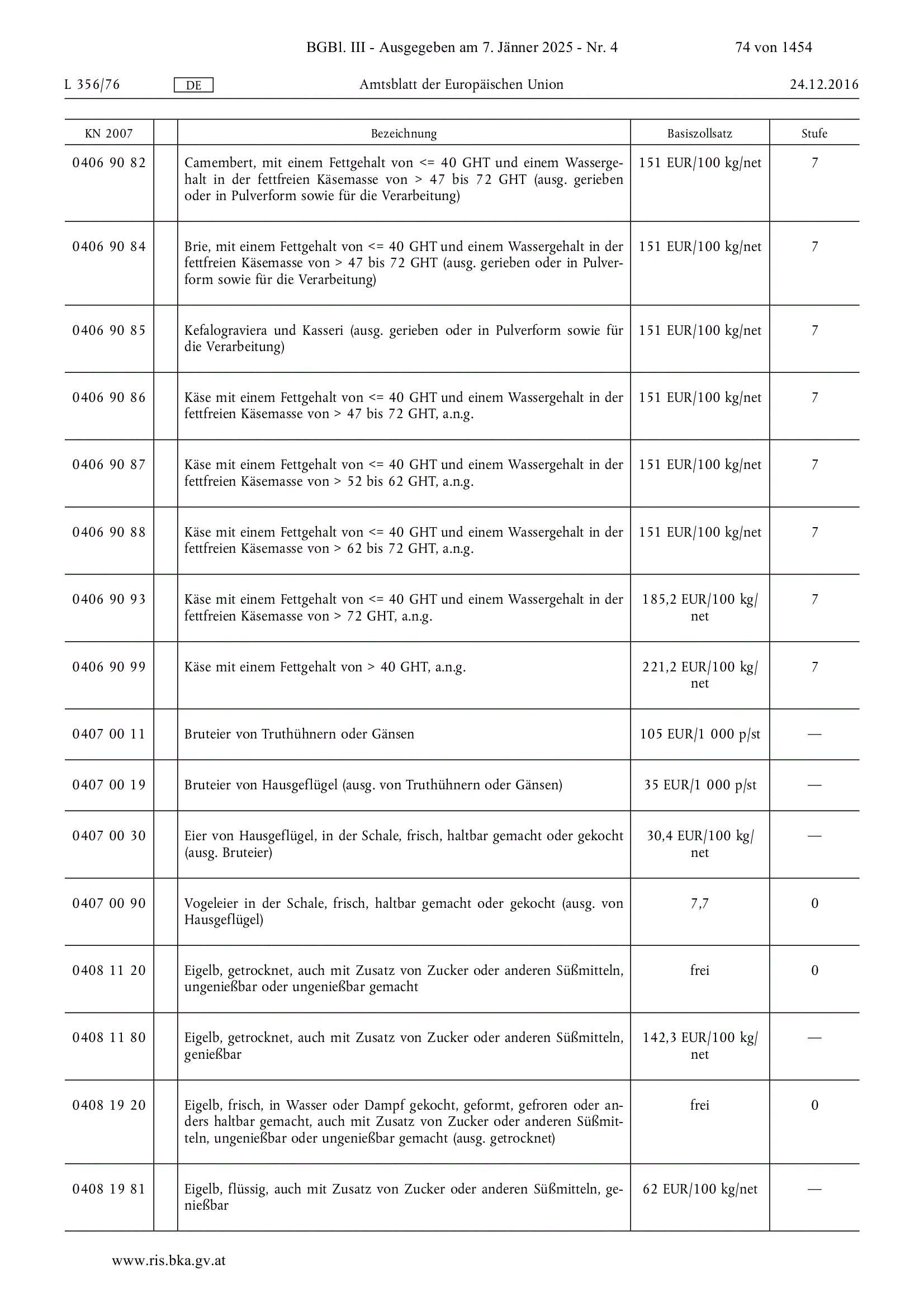 BGBl. III - Ausgegeben am 7. Jänner 2025 - Nr. 4 74 von 1454

L 356/76 DE Amtsblatt der Europäischen Union 24.12.2016

| KN 2007 | | Bezeichnung | Basiszollsatz | Stufe |
|---|---|---|---|---|
| 0406 90 82 | | Camembert, mit einem Fettgehalt von <= 40 GHT und einem Wassergehalt in der fettfreien Käsemasse von > 47 bis 72 GHT (ausg. gerieben oder in Pulverform sowie für die Verarbeitung) | 151 EUR/100 kg/net | 7 |
| 0406 90 84 | | Brie, mit einem Fettgehalt von <= 40 GHT und einem Wassergehalt in der fettfreien Käsemasse von > 47 bis 72 GHT (ausg. gerieben oder in Pulverform sowie für die Verarbeitung) | 151 EUR/100 kg/net | 7 |
| 0406 90 85 | | Kefalograviera und Kasseri (ausg. gerieben oder in Pulverform sowie für die Verarbeitung) | 151 EUR/100 kg/net | 7 |
| 0406 90 86 | | Käse mit einem Fettgehalt von <= 40 GHT und einem Wassergehalt in der fettfreien Käsemasse von > 47 bis 72 GHT, a.n.g. | 151 EUR/100 kg/net | 7 |
| 0406 90 87 | | Käse mit einem Fettgehalt von <= 40 GHT und einem Wassergehalt in der fettfreien Käsemasse von > 52 bis 62 GHT, a.n.g. | 151 EUR/100 kg/net | 7 |
| 0406 90 88 | | Käse mit einem Fettgehalt von <= 40 GHT und einem Wassergehalt in der fettfreien Käsemasse von > 62 bis 72 GHT, a.n.g. | 151 EUR/100 kg/net | 7 |
| 0406 90 93 | | Käse mit einem Fettgehalt von <= 40 GHT und einem Wassergehalt in der fettfreien Käsemasse von > 72 GHT, a.n.g. | 185,2 EUR/100 kg/net | 7 |
| 0406 90 99 | | Käse mit einem Fettgehalt von > 40 GHT, a.n.g. | 221,2 EUR/100 kg/net | 7 |
| 0407 00 11 | | Bruteier von Truthühnern oder Gänsen | 105 EUR/1 000 p/st | — |
| 0407 00 19 | | Bruteier von Hausgeflügel (ausg. von Truthühnern oder Gänsen) | 35 EUR/1 000 p/st | — |
| 0407 00 30 | | Eier von Hausgeflügel, in der Schale, frisch, haltbar gemacht oder gekocht (ausg. Bruteier) | 30,4 EUR/100 kg/net | — |
| 0407 00 90 | | Vogeleier in der Schale, frisch, haltbar gemacht oder gekocht (ausg. von Hausgeflügel) | 7,7 | 0 |
| 0408 11 20 | | Eigelb, getrocknet, auch mit Zusatz von Zucker oder anderen Süßmitteln, ungenießbar oder ungenießbar gemacht | frei | 0 |
| 0408 11 80 | | Eigelb, getrocknet, auch mit Zusatz von Zucker oder anderen Süßmitteln, genießbar | 142,3 EUR/100 kg/net | — |
| 0408 19 20 | | Eigelb, frisch, in Wasser oder Dampf gekocht, geformt, gefroren oder anders haltbar gemacht, auch mit Zusatz von Zucker oder anderen Süßmitteln, ungenießbar oder ungenießbar gemacht (ausg. getrocknet) | frei | 0 |
| 0408 19 81 | | Eigelb, flüssig, auch mit Zusatz von Zucker oder anderen Süßmitteln, genießbar | 62 EUR/100 kg/net | — |

www.ris.bka.gv.at